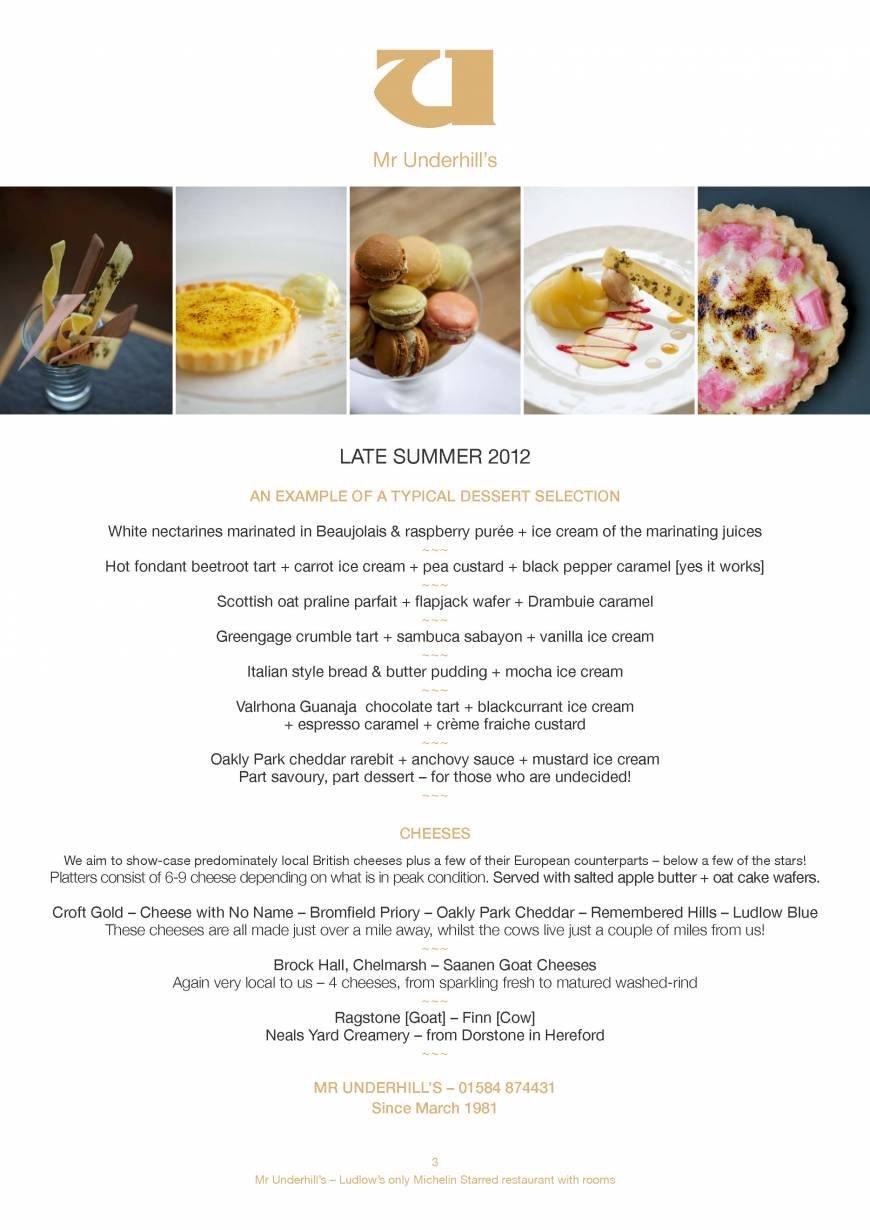 Mr Underhill's

LATE SUMMER 2012

AN EXAMPLE OF A TYPICAL DESSERT SELECTION

White nectarines marinated in Beaujolais & raspberry purée + ice cream of the marinating juices
~~~
Hot fondant beetroot tart + carrot ice cream + pea custard + black pepper caramel [yes it works]
~~~
Scottish oat praline parfait + flapjack wafer + Drambuie caramel
~~~
Greengage crumble tart + sambuca sabayon + vanilla ice cream
~~~
Italian style bread & butter pudding + mocha ice cream
~~~
Valrhona Guanaja chocolate tart + blackcurrant ice cream + espresso caramel + crème fraiche custard
~~~
Oakly Park cheddar rarebit + anchovy sauce + mustard ice cream
Part savoury, part dessert – for those who are undecided!
~~~

CHEESES

We aim to show-case predominately local British cheeses plus a few of their European counterparts – below a few of the stars!
Platters consist of 6-9 cheese depending on what is in peak condition. Served with salted apple butter + oat cake wafers.

Croft Gold – Cheese with No Name – Bromfield Priory – Oakly Park Cheddar – Remembered Hills – Ludlow Blue
These cheeses are all made just over a mile away, whilst the cows live just a couple of miles from us!
~~~
Brock Hall, Chelmarsh – Saanen Goat Cheeses
Again very local to us – 4 cheeses, from sparkling fresh to matured washed-rind
~~~
Ragstone [Goat] – Finn [Cow]
Neals Yard Creamery – from Dorstone in Hereford
~~~

MR UNDERHILL'S – 01584 874431
Since March 1981

3
Mr Underhill's – Ludlow's only Michelin Starred restaurant with rooms